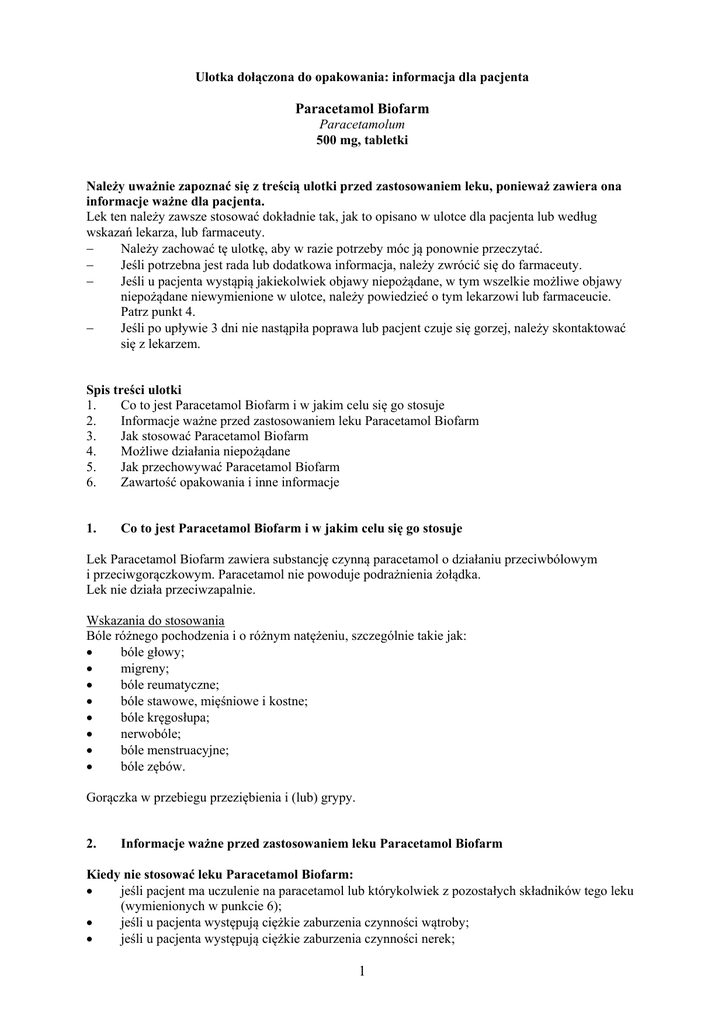 Ulotka dołączona do opakowania: informacja dla pacjenta

Paracetamol Biofarm
Paracetamolum
500 mg, tabletki

Należy uważnie zapoznać się z treścią ulotki przed zastosowaniem leku, ponieważ zawiera ona informacje ważne dla pacjenta.
Lek ten należy zawsze stosować dokładnie tak, jak to opisano w ulotce dla pacjenta lub według wskazań lekarza, lub farmaceuty.
– Należy zachować tę ulotkę, aby w razie potrzeby móc ją ponownie przeczytać.
– Jeśli potrzebna jest rada lub dodatkowa informacja, należy zwrócić się do farmaceuty.
– Jeśli u pacjenta wystąpią jakiekolwiek objawy niepożądane, w tym wszelkie możliwe objawy niepożądane niewymienione w ulotce, należy powiedzieć o tym lekarzowi lub farmaceucie. Patrz punkt 4.
– Jeśli po upływie 3 dni nie nastąpiła poprawa lub pacjent czuje się gorzej, należy skontaktować się z lekarzem.

Spis treści ulotki
1. Co to jest Paracetamol Biofarm i w jakim celu się go stosuje
2. Informacje ważne przed zastosowaniem leku Paracetamol Biofarm
3. Jak stosować Paracetamol Biofarm
4. Możliwe działania niepożądane
5. Jak przechowywać Paracetamol Biofarm
6. Zawartość opakowania i inne informacje

1. Co to jest Paracetamol Biofarm i w jakim celu się go stosuje

Lek Paracetamol Biofarm zawiera substancję czynną paracetamol o działaniu przeciwbólowym i przeciwgorączkowym. Paracetamol nie powoduje podrażnienia żołądka.
Lek nie działa przeciwzapalnie.

Wskazania do stosowania
Bóle różnego pochodzenia i o różnym natężeniu, szczególnie takie jak:
• bóle głowy;
• migreny;
• bóle reumatyczne;
• bóle stawowe, mięśniowe i kostne;
• bóle kręgosłupa;
• nerwobóle;
• bóle menstruacyjne;
• bóle zębów.

Gorączka w przebiegu przeziębienia i (lub) grypy.

2. Informacje ważne przed zastosowaniem leku Paracetamol Biofarm

Kiedy nie stosować leku Paracetamol Biofarm:
• jeśli pacjent ma uczulenie na paracetamol lub którykolwiek z pozostałych składników tego leku (wymienionych w punkcie 6);
• jeśli u pacjenta występują ciężkie zaburzenia czynności wątroby;
• jeśli u pacjenta występują ciężkie zaburzenia czynności nerek;

1